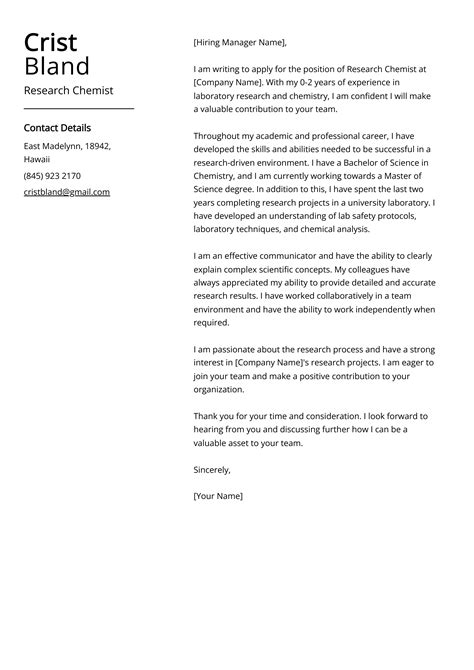 Crist
Bland

Research Chemist

Contact Details

East Madelynn, 18942, Hawaii

(845) 923 2170

cristbland@gmail.com

[Hiring Manager Name],

I am writing to apply for the position of Research Chemist at [Company Name]. With my 0-2 years of experience in laboratory research and chemistry, I am confident I will make a valuable contribution to your team.

Throughout my academic and professional career, I have developed the skills and abilities needed to be successful in a research-driven environment. I have a Bachelor of Science in Chemistry, and I am currently working towards a Master of Science degree. In addition to this, I have spent the last two years completing research projects in a university laboratory. I have developed an understanding of lab safety protocols, laboratory techniques, and chemical analysis.

I am an effective communicator and have the ability to clearly explain complex scientific concepts. My colleagues have always appreciated my ability to provide detailed and accurate research results. I have worked collaboratively in a team environment and have the ability to work independently when required.

I am passionate about the research process and have a strong interest in [Company Name]'s research projects. I am eager to join your team and make a positive contribution to your organization.

Thank you for your time and consideration. I look forward to hearing from you and discussing further how I can be a valuable asset to your team.

Sincerely,

[Your Name]